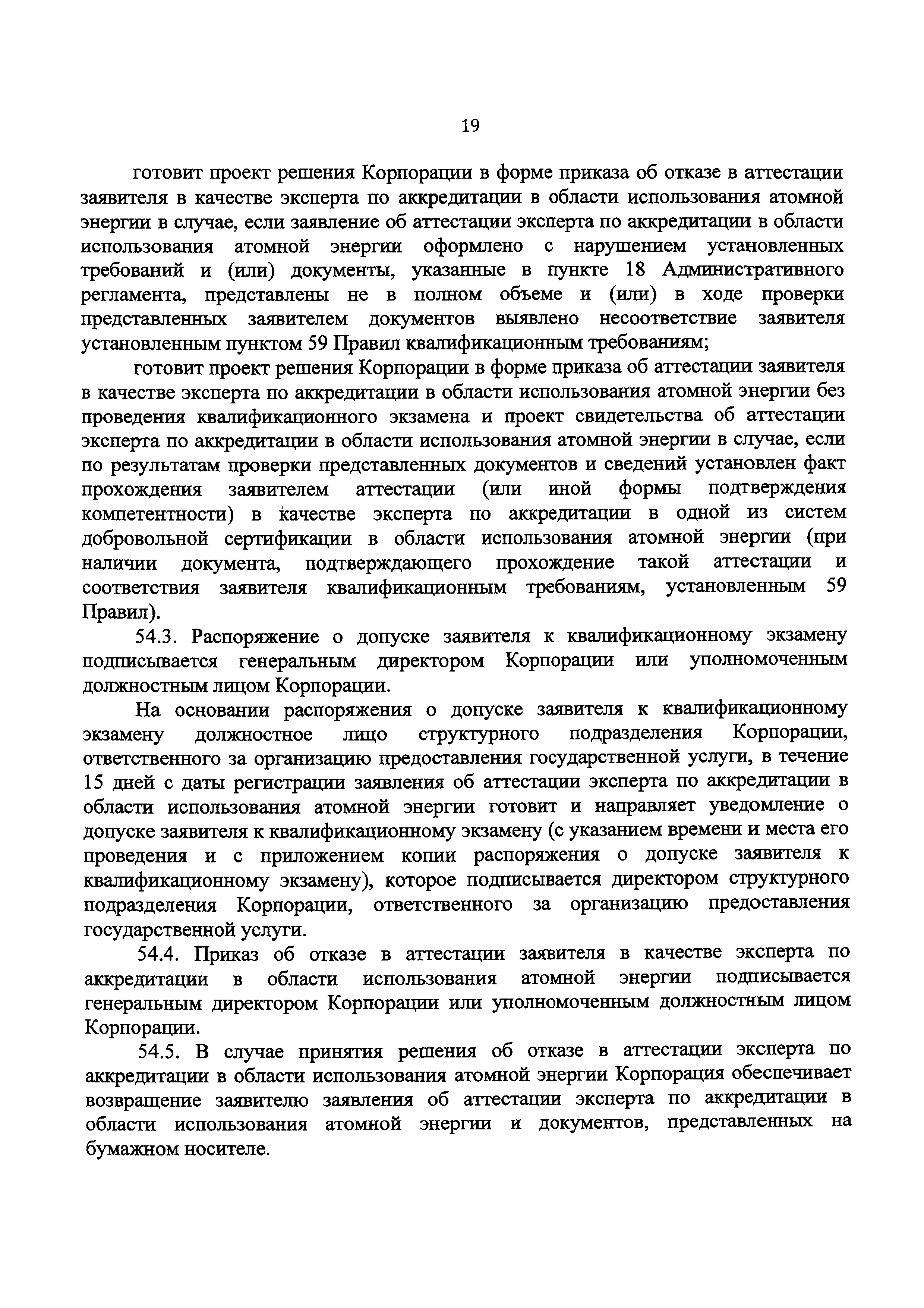 19

готовит проект решения Корпорации в форме приказа об отказе в аттестации заявителя в качестве эксперта по аккредитации в области использования атомной энергии в случае, если заявление об аттестации эксперта по аккредитации в области использования атомной энергии оформлено с нарушением установленных требований и (или) документы, указанные в пункте 18 Административного регламента, представлены не в полном объеме и (или) в ходе проверки представленных заявителем документов выявлено несоответствие заявителя установленным пунктом 59 Правил квалификационным требованиям;

готовит проект решения Корпорации в форме приказа об аттестации заявителя в качестве эксперта по аккредитации в области использования атомной энергии без проведения квалификационного экзамена и проект свидетельства об аттестации эксперта по аккредитации в области использования атомной энергии в случае, если по результатам проверки представленных документов и сведений установлен факт прохождения заявителем аттестации (или иной формы подтверждения компетентности) в качестве эксперта по аккредитации в одной из систем добровольной сертификации в области использования атомной энергии (при наличии документа, подтверждающего прохождение такой аттестации и соответствия заявителя квалификационным требованиям, установленным 59 Правил).

54.3. Распоряжение о допуске заявителя к квалификационному экзамену подписывается генеральным директором Корпорации или уполномоченным должностным лицом Корпорации.

На основании распоряжения о допуске заявителя к квалификационному экзамену должностное лицо структурного подразделения Корпорации, ответственного за организацию предоставления государственной услуги, в течение 15 дней с даты регистрации заявления об аттестации эксперта по аккредитации в области использования атомной энергии готовит и направляет уведомление о допуске заявителя к квалификационному экзамену (с указанием времени и места его проведения и с приложением копии распоряжения о допуске заявителя к квалификационному экзамену), которое подписывается директором структурного подразделения Корпорации, ответственного за организацию предоставления государственной услуги.

54.4. Приказ об отказе в аттестации заявителя в качестве эксперта по аккредитации в области использования атомной энергии подписывается генеральным директором Корпорации или уполномоченным должностным лицом Корпорации.

54.5. В случае принятия решения об отказе в аттестации эксперта по аккредитации в области использования атомной энергии Корпорация обеспечивает возвращение заявителю заявления об аттестации эксперта по аккредитации в области использования атомной энергии и документов, представленных на бумажном носителе.